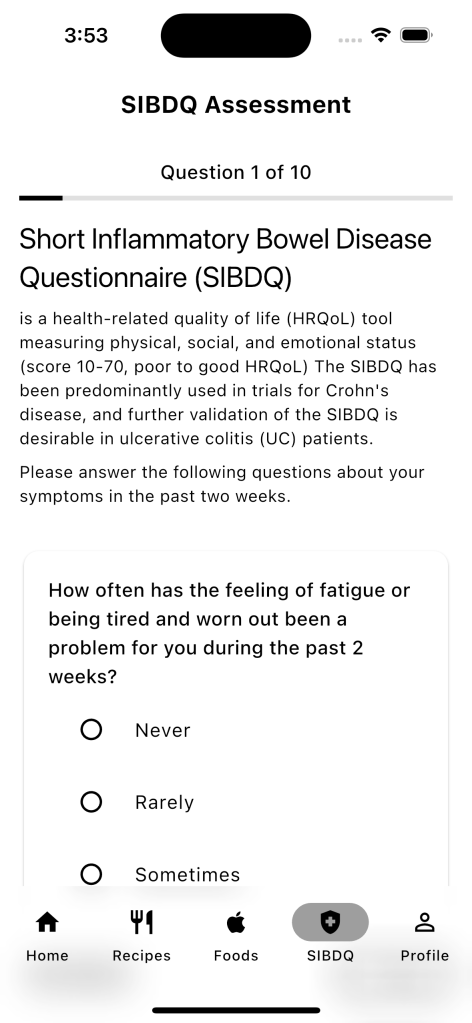 3:53

SIBDQ Assessment

Question 1 of 10

Short Inflammatory Bowel Disease Questionnaire (SIBDQ)

is a health-related quality of life (HRQoL) tool measuring physical, social, and emotional status (score 10-70, poor to good HRQoL) The SIBDQ has been predominantly used in trials for Crohn's disease, and further validation of the SIBDQ is desirable in ulcerative colitis (UC) patients.

Please answer the following questions about your symptoms in the past two weeks.

How often has the feeling of fatigue or being tired and worn out been a problem for you during the past 2 weeks?

Never

Rarely

Sometimes

Home Recipes Foods SIBDQ Profile